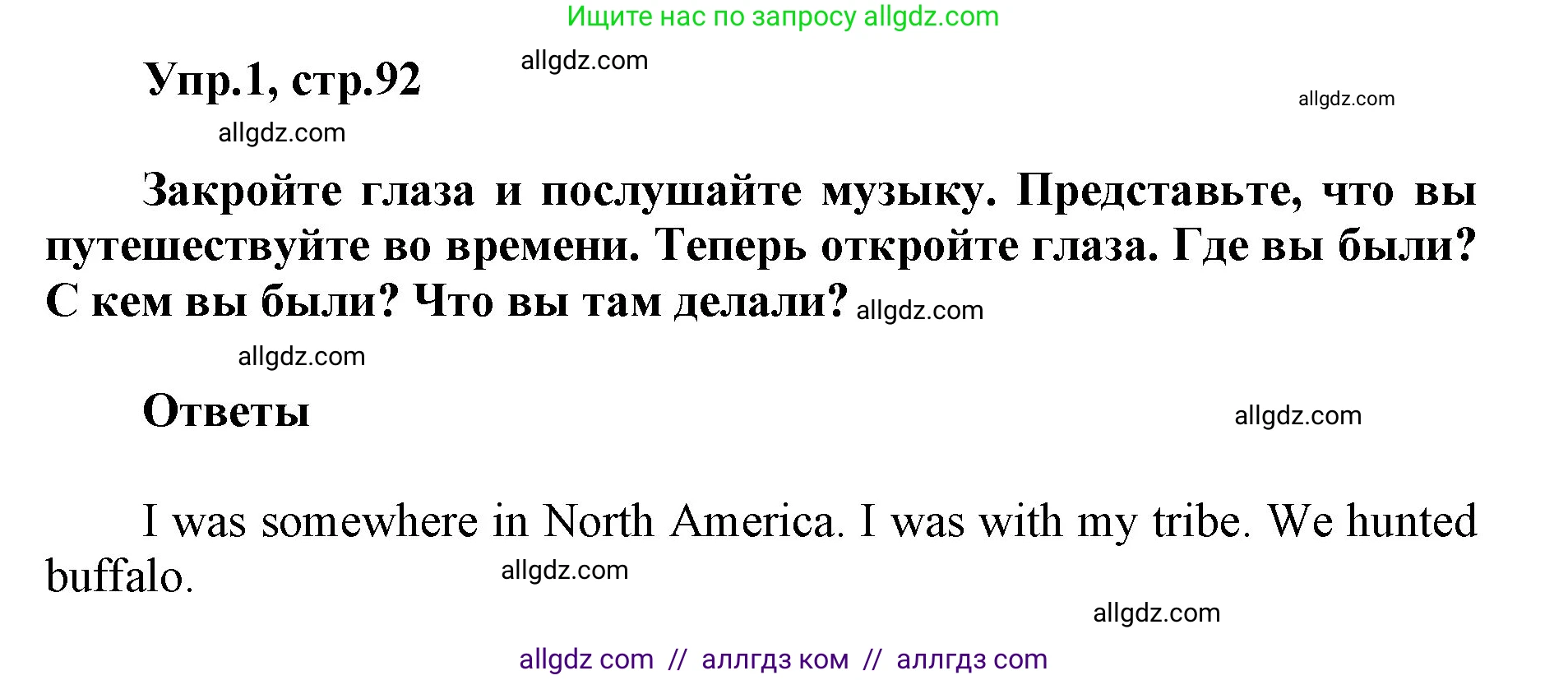 Ищите нас по запросу allgdz.com

Упр.1, стр.92 allgdz.com

allgdz.com

allgdz.com

Закройте глаза и послушайте музыку. Представьте, что вы путешествуйте во времени. Теперь откройте глаза. Где вы были? С кем вы были? Что вы там делали? allgdz.com

allgdz.com

Ответы

allgdz.com

I was somewhere in North America. I was with my tribe. We hunted buffalo.

allgdz.com

allgdz.com

allgdz com // аллгдз ком // аллгдз com